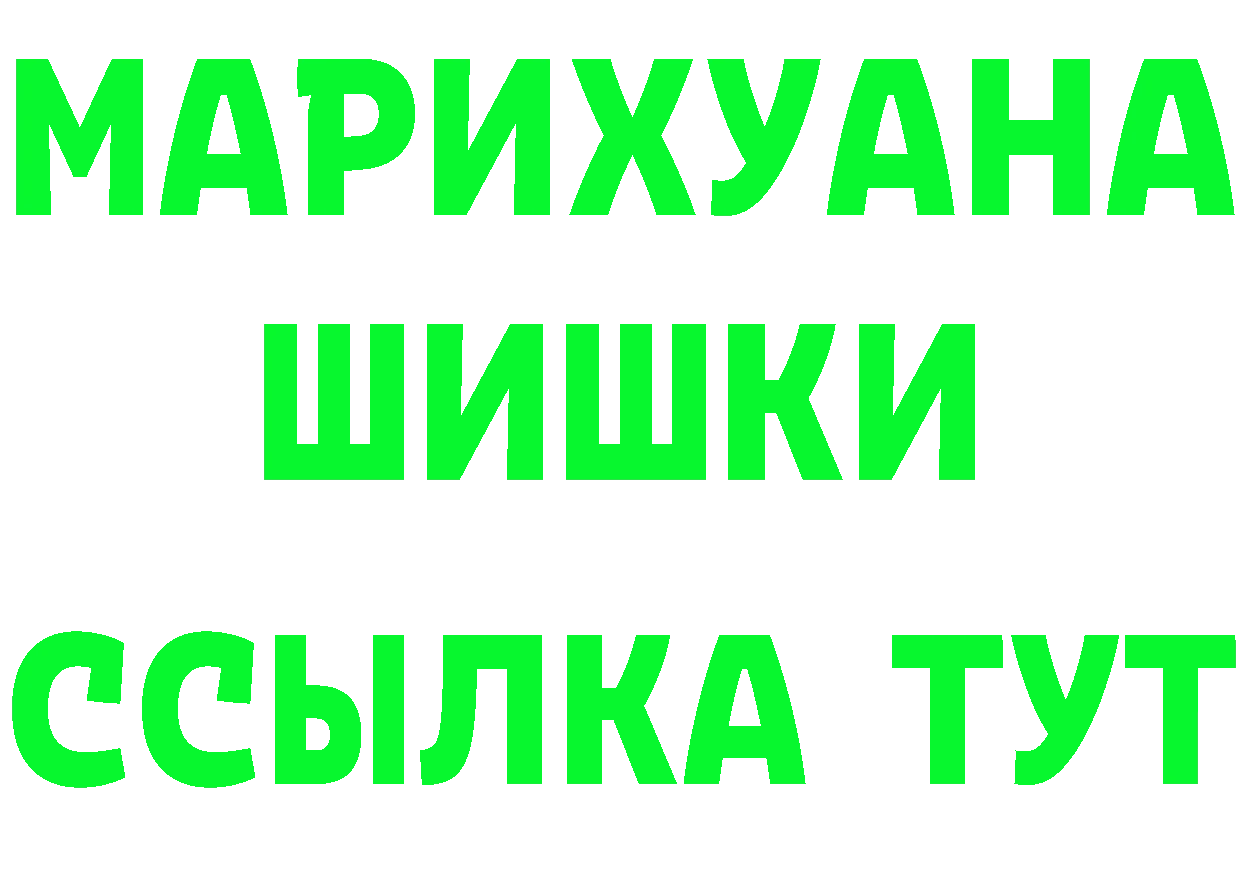 МАРИХУАНА
ШИШКИ
ССЫЛКА ТУТ